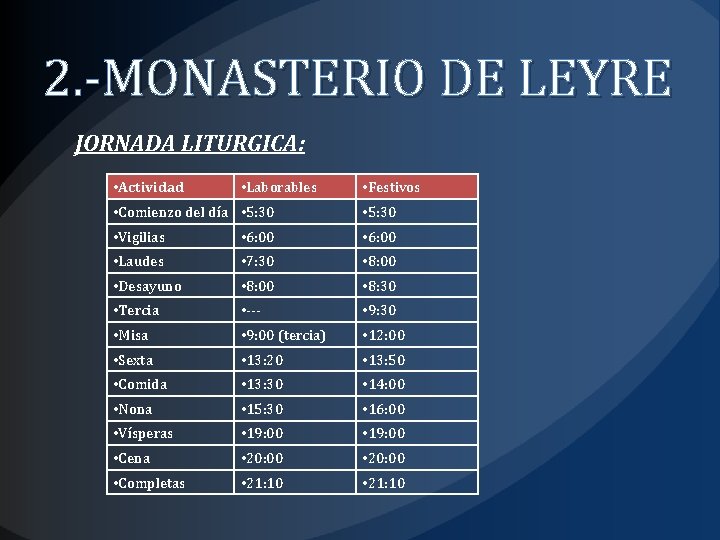 2.-MONASTERIO DE LEYRE

JORNADA LITURGICA:

| •Actividad | •Laborables | •Festivos |
|---|---|---|
| •Comienzo del día | •5:30 | •5:30 |
| •Vigilias | •6:00 | •6:00 |
| •Laudes | •7:30 | •8:00 |
| •Desayuno | •8:00 | •8:30 |
| •Tercia | •--- | •9:30 |
| •Misa | •9:00 (tercia) | •12:00 |
| •Sexta | •13:20 | •13:50 |
| •Comida | •13:30 | •14:00 |
| •Nona | •15:30 | •16:00 |
| •Vísperas | •19:00 | •19:00 |
| •Cena | •20:00 | •20:00 |
| •Completas | •21:10 | •21:10 |